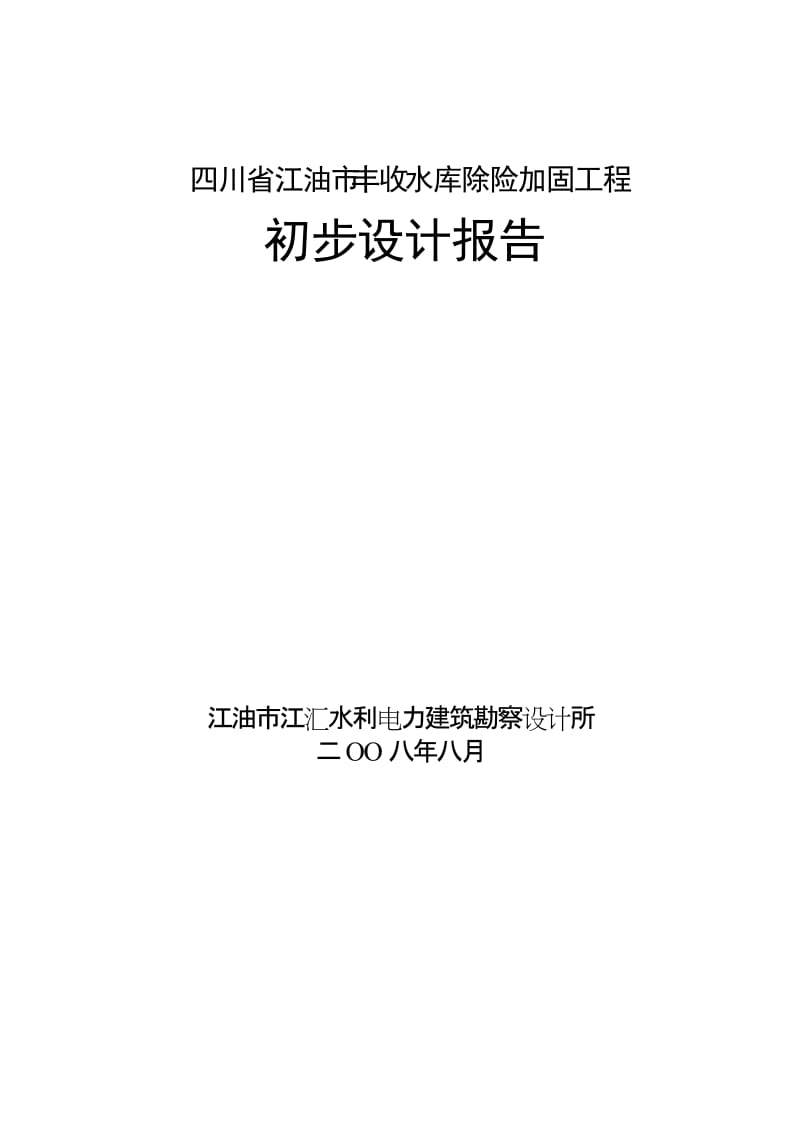 四川省江油市丰收水库除险加固工程

初步设计报告

江油市江汇水利电力建筑勘察设计所
二OO八年八月